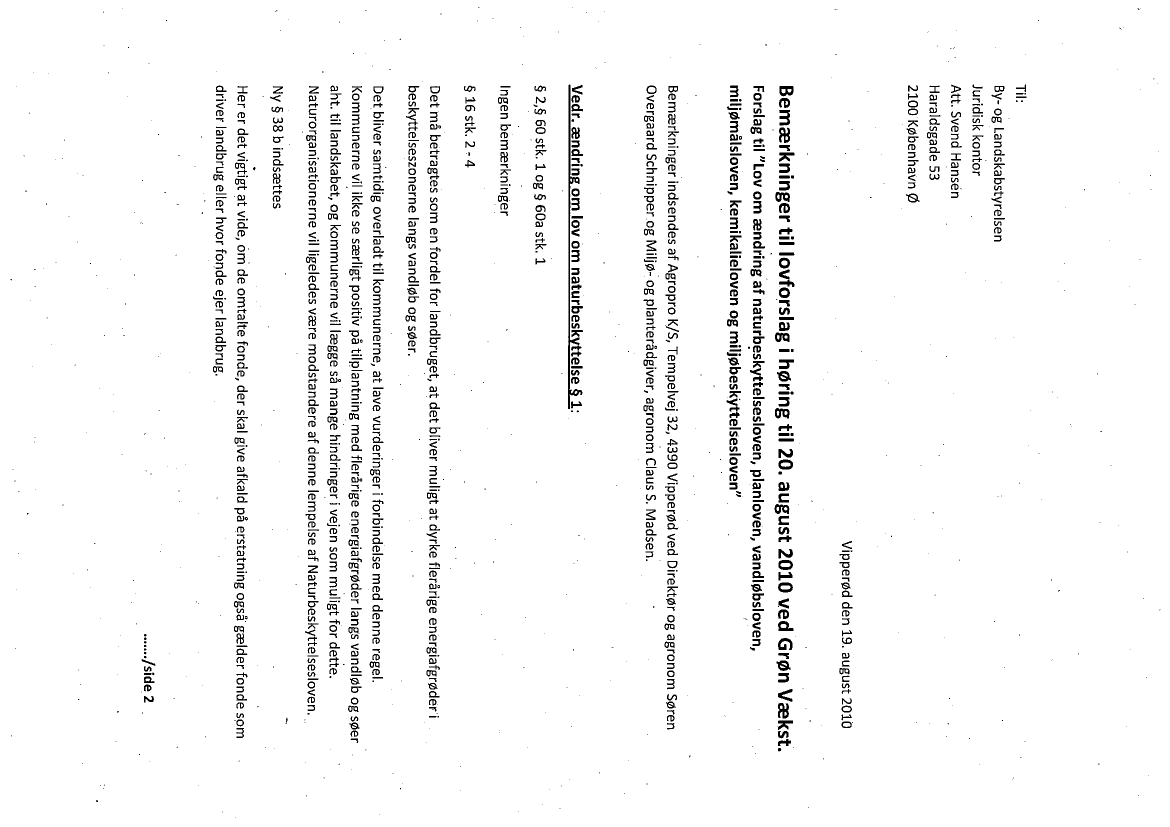 Til:
By- og Landskabstyrelsen
Juridisk kontor
Att. Svend Hansen
Haraldsgade 53
2100 København Ø

Vipperød den 19. august 2010

Bemærkninger til lovforslag i høring til 20. august 2010 ved Grøn Vækst.
Forslag til "Lov om ændring af naturbeskyttelsesloven, planloven, vandløbsloven, miljømålsloven, kemikalieloven og miljøbeskyttelsesloven"

Bemærkninger indsendes af Agropro K/S, Tempelvej 32, 4390 Vipperød ved Direktør og agronom Søren Overgaard Schnipper og Miljø- og planterådgiver, agronom Claus S. Madsen.

Vedr. ændring om lov om naturbeskyttelse § 1:

§ 2,§ 60 stk. 1 og § 60a stk. 1

Ingen bemærkninger

§ 16 stk. 2 - 4

Det må betragtes som en fordel for landbruget, at det bliver muligt at dyrke flerårige energiafgrøder i beskyttelseszonerne langs vandløb og søer.

Det bliver samtidig overladt til kommunerne, at lave vurderinger i forbindelse med denne regel. Kommunerne vil ikke se særligt positiv på tilplantning med flerårige energiafgrøder langs vandløb og søer aht. til landskabet, og kommunerne vil lægge så mange hindringer i vejen som muligt for dette. Naturorganisationerne vil ligeledes være modstandere af denne lempelse af Naturbeskyttelsesloven.

Ny § 38 b indsættes

Her er det vigtigt at vide, om de omtalte fonde, der skal give afkald på erstatning også gælder fonde som driver landbrug eller hvor fonde ejer landbrug.

....../side 2